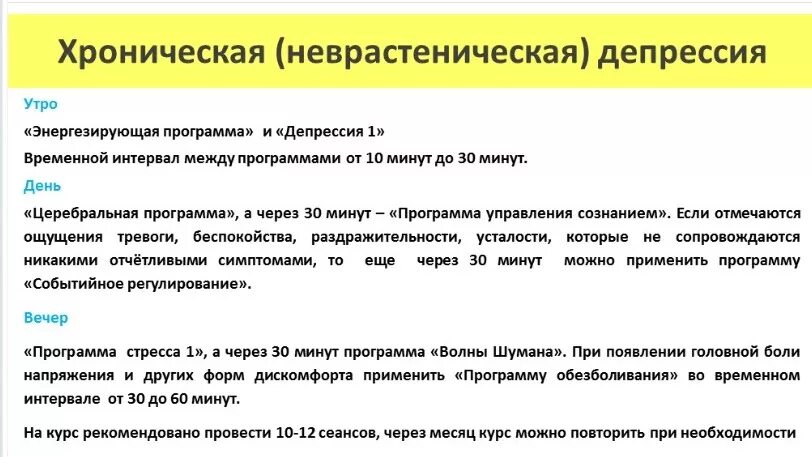 Хроническая (неврастеническая) депрессия

Утро

«Энергезирующая программа» и «Депрессия 1»

Временной интервал между программами от 10 минут до 30 минут.

День

«Церебральная программа», а через 30 минут – «Программа управления сознанием». Если отмечаются ощущения тревоги, беспокойства, раздражительности, усталости, которые не сопровождаются никакими отчётливыми симптомами, то еще через 30 минут можно применить программу «Событийное регулирование».

Вечер

«Программа стресса 1», а через 30 минут программа «Волны Шумана». При появлении головной боли напряжения и других форм дискомфорта применить «Программу обезболивания» во временном интервале от 30 до 60 минут.

На курс рекомендовано провести 10-12 сеансов, через месяц курс можно повторить при необходимости